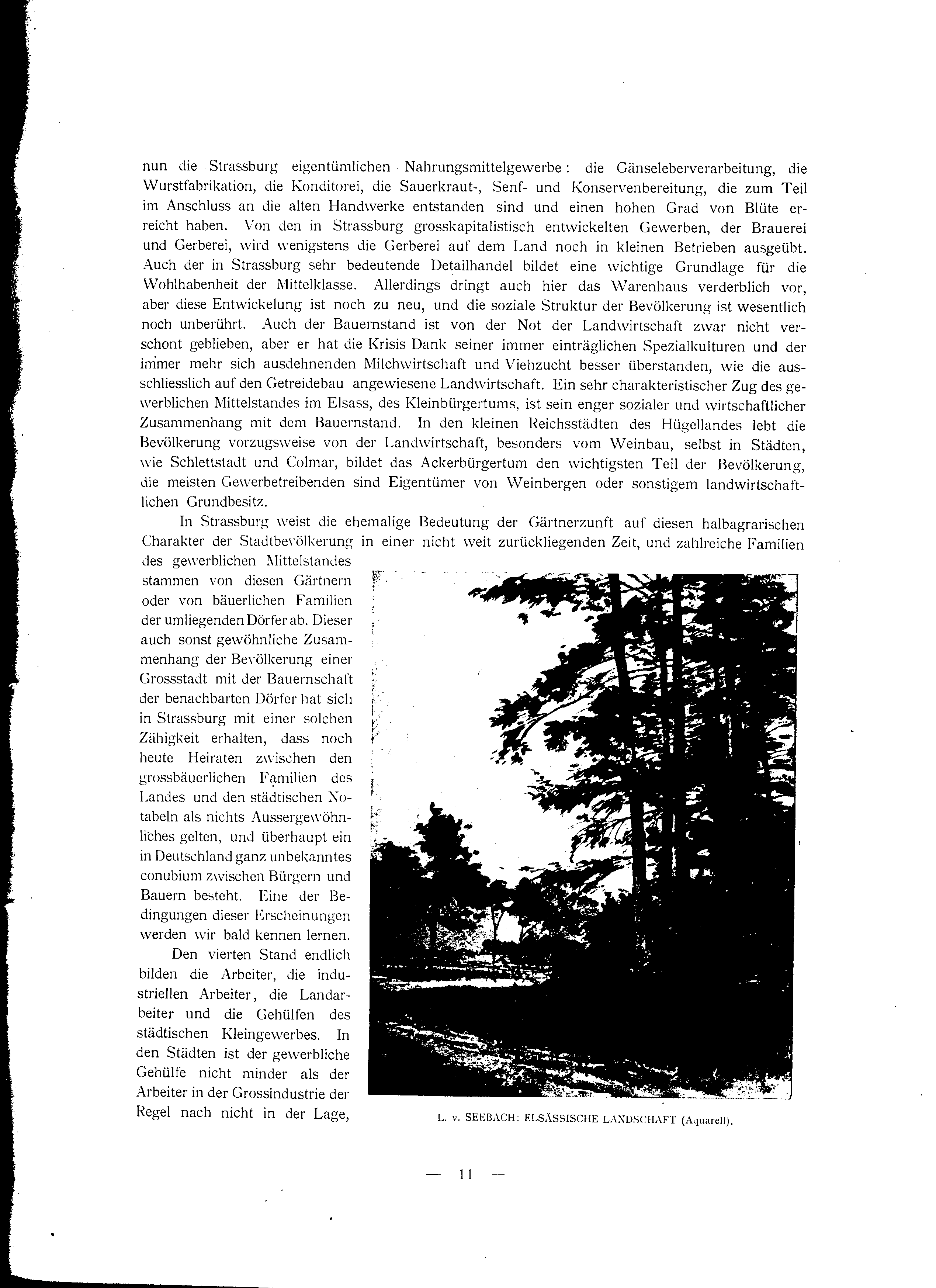 nun die Strassburg eigentümlichen Nahrungsmittelgewerbe: die Gänseleberverarbeitung, die Wurstfabrikation, die Konditorei, die Sauerkraut-, Senf- und Konservenbereitung, die zum Teil im Anschluss an die alten Handwerke entstanden sind und einen hohen Grad von Blüte erreicht haben. Von den in Strassburg grosskapitalistisch entwickelten Gewerben, der Brauerei und Gerberei, wird wenigstens die Gerberei auf dem Land noch in kleinen Betrieben ausgeübt. Auch der in Strassburg sehr bedeutende Detailhandel bildet eine wichtige Grundlage für die Wohlhabenheit der Mittelklasse. Allerdings dringt auch hier das Warenhaus verderblich vor, aber diese Entwickelung ist noch zu neu, und die soziale Struktur der Bevölkerung ist wesentlich noch unberührt. Auch der Bauernstand ist von der Not der Landwirtschaft zwar nicht verschont geblieben, aber er hat die Krisis Dank seiner immer einträglichen Spezialkulturen und der immer mehr sich ausdehnenden Milchwirtschaft und Viehzucht besser überstanden, wie die ausschliesslich auf den Getreidebau angewiesene Landwirtschaft. Ein sehr charakteristischer Zug des gewerblichen Mittelstandes im Elsass, des Kleinbürgertums, ist sein enger sozialer und wirtschaftlicher Zusammenhang mit dem Bauernstand. In den kleinen Reichsstädten des Hügellandes lebt die Bevölkerung vorzugsweise von der Landwirtschaft, besonders vom Weinbau, selbst in Städten, wie Schlettstadt und Colmar, bildet das Ackerbürgertum den wichtigsten Teil der Bevölkerung, die meisten Gewerbetreibenden sind Eigentümer von Weinbergen oder sonstigem landwirtschaftlichen Grundbesitz.

In Strassburg weist die ehemalige Bedeutung der Gärtnerzunft auf diesen halbagrarischen Charakter der Stadtbevölkerung in einer nicht weit zurückliegenden Zeit, und zahlreiche Familien des gewerblichen Mittelstandes stammen von diesen Gärtnern oder von bäuerlichen Familien der umliegenden Dörfer ab. Dieser auch sonst gewöhnliche Zusammenhang der Bevölkerung einer Grossstadt mit der Bauernschaft der benachbarten Dörfer hat sich in Strassburg mit einer solchen Zähigkeit erhalten, dass noch heute Heiraten zwischen den grossbäuerlichen Familien des Landes und den städtischen Notabeln als nichts Aussergewöhnliches gelten, und überhaupt ein in Deutschland ganz unbekanntes conubium zwischen Bürgern und Bauern besteht. Eine der Bedingungen dieser Erscheinungen werden wir bald kennen lernen.

Den vierten Stand endlich bilden die Arbeiter, die industriellen Arbeiter, die Landarbeiter und die Gehülfen des städtischen Kleingewerbes. In den Städten ist der gewerbliche Gehülfe nicht minder als der Arbeiter in der Grossindustrie der Regel nach nicht in der Lage,

L. v. SEEBACH: ELSÄSSISCHE LANDSCHAFT (Aquarell).

— 11 —